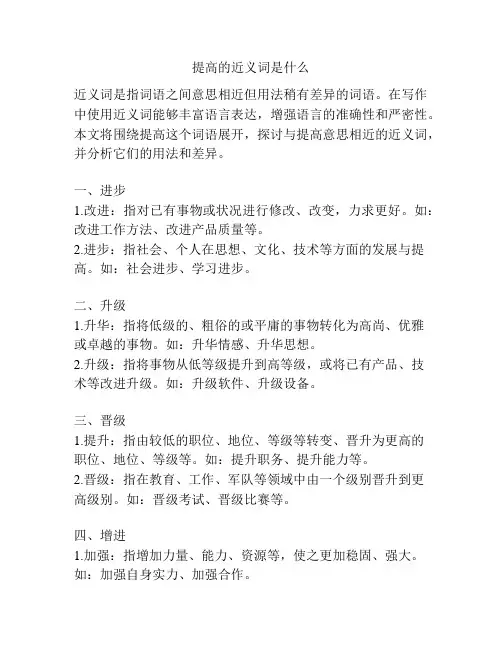 提高的近义词是什么

近义词是指词语之间意思相近但用法稍有差异的词语。在写作中使用近义词能够丰富语言表达，增强语言的准确性和严密性。本文将围绕提高这个词语展开，探讨与提高意思相近的近义词，并分析它们的用法和差异。

一、进步
1.改进：指对已有事物或状况进行修改、改变，力求更好。如：改进工作方法、改进产品质量等。
2.进步：指社会、个人在思想、文化、技术等方面的发展与提高。如：社会进步、学习进步。

二、升级
1.升华：指将低级的、粗俗的或平庸的事物转化为高尚、优雅或卓越的事物。如：升华情感、升华思想。
2.升级：指将事物从低等级提升到高等级，或将已有产品、技术等改进升级。如：升级软件、升级设备。

三、晋级
1.提升：指由较低的职位、地位、等级等转变、晋升为更高的职位、地位、等级等。如：提升职务、提升能力等。
2.晋级：指在教育、工作、军队等领域中由一个级别晋升到更高级别。如：晋级考试、晋级比赛等。

四、增进
1.加强：指增加力量、能力、资源等，使之更加稳固、强大。如：加强自身实力、加强合作。